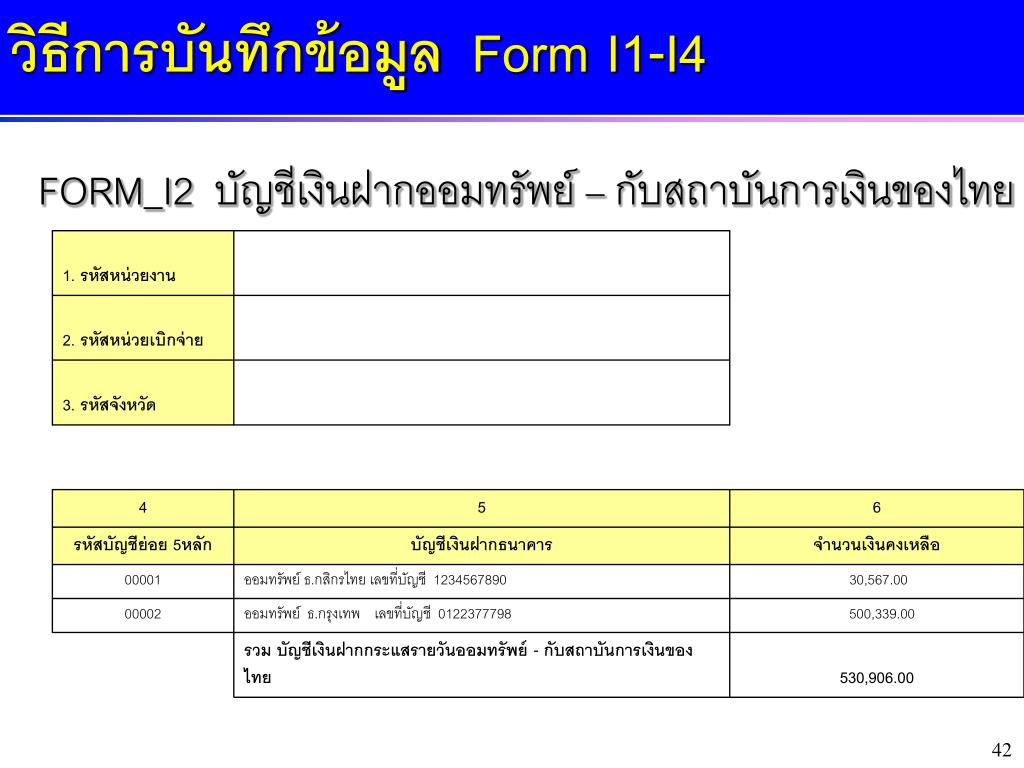 วิธีการบันทึกข้อมูล Form I1-I4

FORM_I2 บัญชีเงินฝากออมทรัพย์ – กับสถาบันการเงินของไทย

| 1. รหัสหน่วยงาน | |
|---|---|
| 2. รหัสหน่วยเบิกจ่าย | |
| 3. รหัสจังหวัด | |

| 4 | 5 | 6 |
|---|---|---|
| รหัสบัญชีย่อย 5หลัก | บัญชีเงินฝากธนาคาร | จำนวนเงินคงเหลือ |
| 00001 | ออมทรัพย์ ธ.กสิกรไทย เลขที่บัญชี 1234567890 | 30,567.00 |
| 00002 | ออมทรัพย์ ธ.กรุงเทพ เลขที่บัญชี 0122377798 | 500,339.00 |
| | รวม บัญชีเงินฝากกระแสรายวันออมทรัพย์ - กับสถาบันการเงินของไทย | 530,906.00 |

42